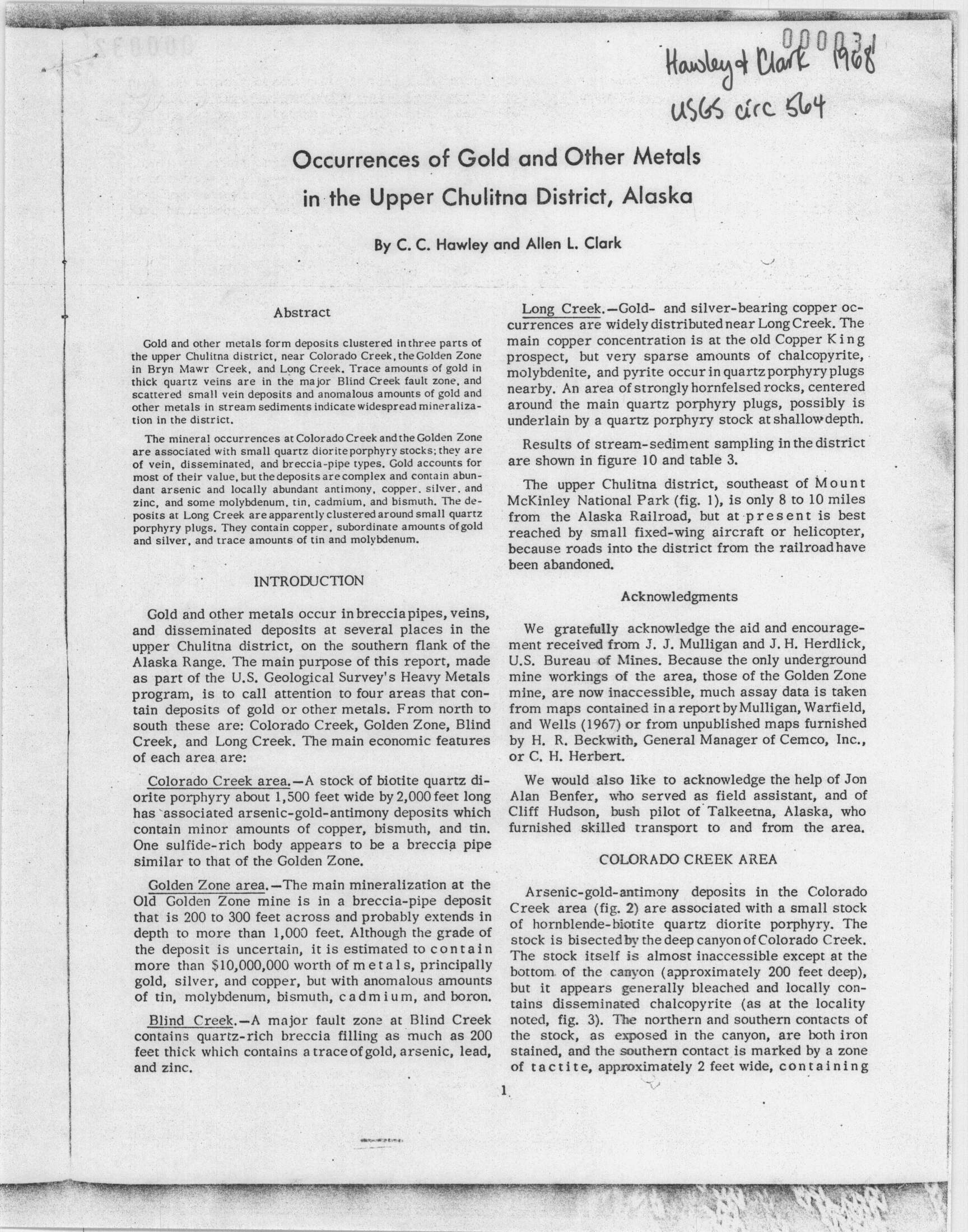 000031

Hawley & Clark 1968
USGS circ 564

Occurrences of Gold and Other Metals in the Upper Chulitna District, Alaska

By C. C. Hawley and Allen L. Clark

Abstract

Gold and other metals form deposits clustered in three parts of the upper Chulitna district, near Colorado Creek, the Golden Zone in Bryn Mawr Creek, and Long Creek. Trace amounts of gold in thick quartz veins are in the major Blind Creek fault zone, and scattered small vein deposits and anomalous amounts of gold and other metals in stream sediments indicate widespread mineralization in the district.

The mineral occurrences at Colorado Creek and the Golden Zone are associated with small quartz diorite porphyry stocks; they are of vein, disseminated, and breccia-pipe types. Gold accounts for most of their value, but the deposits are complex and contain abundant arsenic and locally abundant antimony, copper, silver, and zinc, and some molybdenum, tin, cadmium, and bismuth. The deposits at Long Creek are apparently clustered around small quartz porphyry plugs. They contain copper, subordinate amounts of gold and silver, and trace amounts of tin and molybdenum.

INTRODUCTION

Gold and other metals occur in breccia pipes, veins, and disseminated deposits at several places in the upper Chulitna district, on the southern flank of the Alaska Range. The main purpose of this report, made as part of the U.S. Geological Survey's Heavy Metals program, is to call attention to four areas that contain deposits of gold or other metals. From north to south these are: Colorado Creek, Golden Zone, Blind Creek, and Long Creek. The main economic features of each area are:

Colorado Creek area.—A stock of biotite quartz diorite porphyry about 1,500 feet wide by 2,000 feet long has associated arsenic-gold-antimony deposits which contain minor amounts of copper, bismuth, and tin. One sulfide-rich body appears to be a breccia pipe similar to that of the Golden Zone.

Golden Zone area.—The main mineralization at the Old Golden Zone mine is in a breccia-pipe deposit that is 200 to 300 feet across and probably extends in depth to more than 1,000 feet. Although the grade of the deposit is uncertain, it is estimated to contain more than $10,000,000 worth of metals, principally gold, silver, and copper, but with anomalous amounts of tin, molybdenum, bismuth, cadmium, and boron.

Blind Creek.—A major fault zone at Blind Creek contains quartz-rich breccia filling as much as 200 feet thick which contains a trace of gold, arsenic, lead, and zinc.

Long Creek.—Gold- and silver-bearing copper occurrences are widely distributed near Long Creek. The main copper concentration is at the old Copper King prospect, but very sparse amounts of chalcopyrite, molybdenite, and pyrite occur in quartz porphyry plugs nearby. An area of strongly hornfelsed rocks, centered around the main quartz porphyry plugs, possibly is underlain by a quartz porphyry stock at shallow depth.

Results of stream-sediment sampling in the district are shown in figure 10 and table 3.

The upper Chulitna district, southeast of Mount McKinley National Park (fig. 1), is only 8 to 10 miles from the Alaska Railroad, but at present is best reached by small fixed-wing aircraft or helicopter, because roads into the district from the railroad have been abandoned.

Acknowledgments

We gratefully acknowledge the aid and encouragement received from J. J. Mulligan and J. H. Herdlick, U.S. Bureau of Mines. Because the only underground mine workings of the area, those of the Golden Zone mine, are now inaccessible, much assay data is taken from maps contained in a report by Mulligan, Warfield, and Wells (1967) or from unpublished maps furnished by H. R. Beckwith, General Manager of Cemco, Inc., or C. H. Herbert.

We would also like to acknowledge the help of Jon Alan Benfer, who served as field assistant, and of Cliff Hudson, bush pilot of Talkeetna, Alaska, who furnished skilled transport to and from the area.

COLORADO CREEK AREA

Arsenic-gold-antimony deposits in the Colorado Creek area (fig. 2) are associated with a small stock of hornblende-biotite quartz diorite porphyry. The stock is bisected by the deep canyon of Colorado Creek. The stock itself is almost inaccessible except at the bottom of the canyon (approximately 200 feet deep), but it appears generally bleached and locally contains disseminated chalcopyrite (as at the locality noted, fig. 3). The northern and southern contacts of the stock, as exposed in the canyon, are both iron stained, and the southern contact is marked by a zone of tactite, approximately 2 feet wide, containing

1